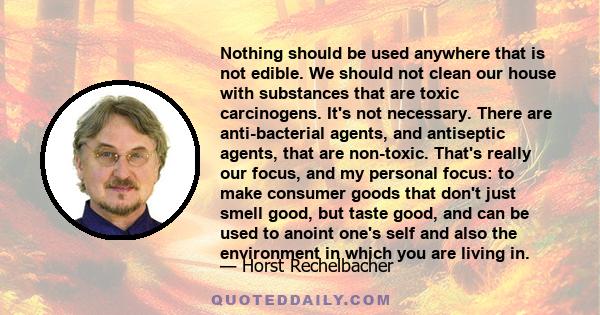 Nothing should be used anywhere that is not edible. We should not clean our house with substances that are toxic carcinogens. It's not necessary. There are anti-bacterial agents, and antiseptic agents, that are non-toxic. That's really our focus, and my personal focus: to make consumer goods that don't just smell good, but taste good, and can be used to anoint one's self and also the environment in which you are living in.

— Horst Rechelbacher

QUOTEDDAILY.COM